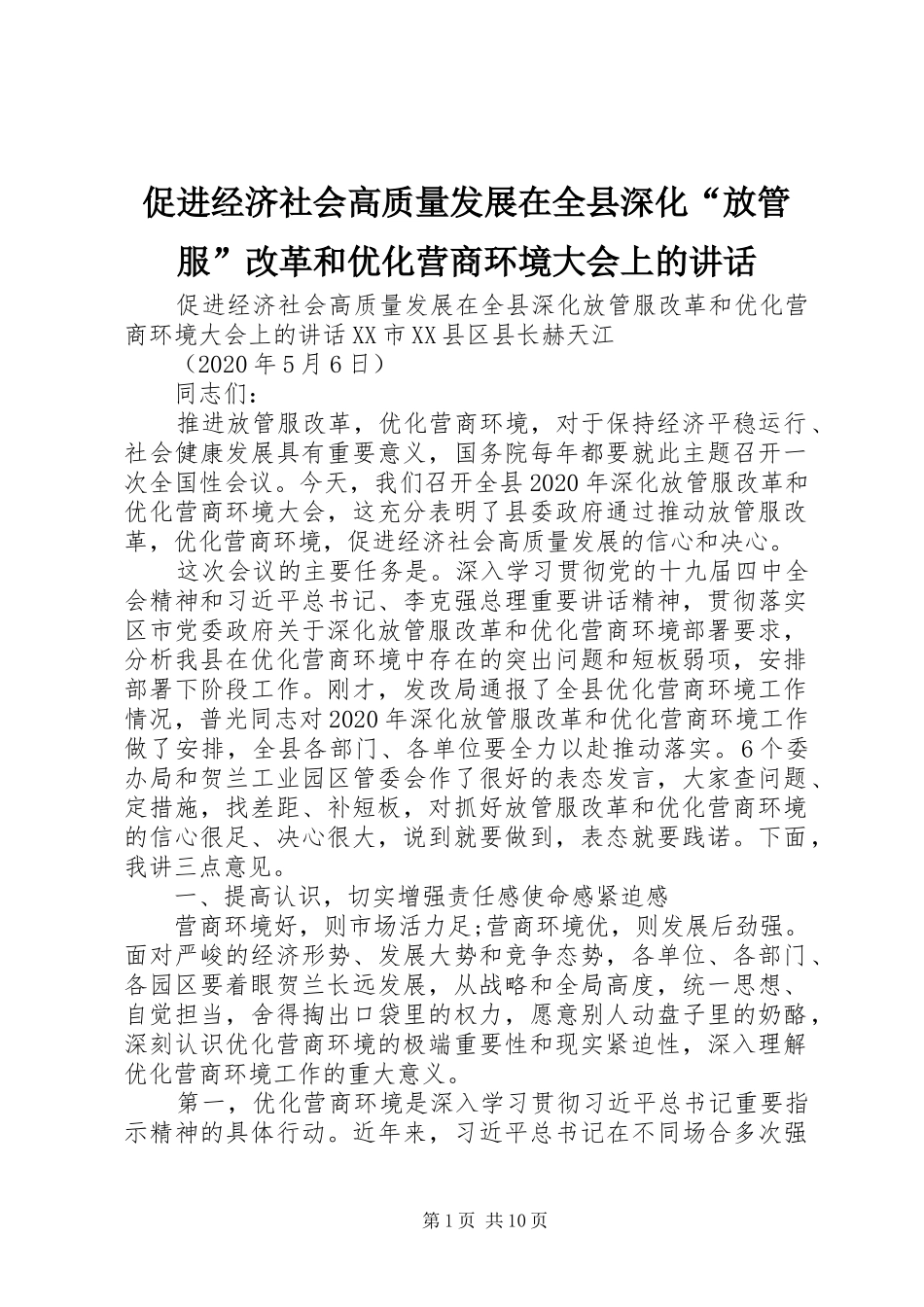 促进经济社会高质量发展在全县深化“放管服”改革和优化营商环境大会上的讲话

促进经济社会高质量发展在全县深化放管服改革和优化营商环境大会上的讲话 XX 市 XX 县区县长赫天江

（2020 年 5 月 6 日）

同志们：

推进放管服改革，优化营商环境，对于保持经济平稳运行、社会健康发展具有重要意义，国务院每年都要就此主题召开一次全国性会议。今天，我们召开全县 2020 年深化放管服改革和优化营商环境大会，这充分表明了县委政府通过推动放管服改革，优化营商环境，促进经济社会高质量发展的信心和决心。

这次会议的主要任务是。深入学习贯彻党的十九届四中全会精神和习近平总书记、李克强总理重要讲话精神，贯彻落实区市党委政府关于深化放管服改革和优化营商环境部署要求，分析我县在优化营商环境中存在的突出问题和短板弱项，安排部署下阶段工作。刚才，发改局通报了全县优化营商环境工作情况，普光同志对 2020 年深化放管服改革和优化营商环境工作做了安排，全县各部门、各单位要全力以赴推动落实。6 个委办局和贺兰工业园区管委会作了很好的表态发言，大家查问题、定措施，找差距、补短板，对抓好放管服改革和优化营商环境的信心很足、决心很大，说到就要做到，表态就要践诺。下面，我讲三点意见。

一、提高认识，切实增强责任感使命感紧迫感

营商环境好，则市场活力足;营商环境优，则发展后劲强。面对严峻的经济形势、发展大势和竞争态势，各单位、各部门、各园区要着眼贺兰长远发展，从战略和全局高度，统一思想、自觉担当，舍得掏出口袋里的权力，愿意别人动盘子里的奶酪，深刻认识优化营商环境的极端重要性和现实紧迫性，深入理解优化营商环境工作的重大意义。

第一，优化营商环境是深入学习贯彻习近平总书记重要指示精神的具体行动。近年来，习近平总书记在不同场合多次强

第 1 页 共 10 页